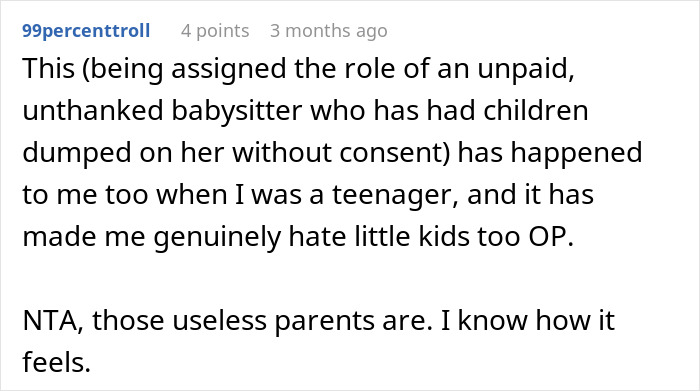 99percenttroll 4 points 3 months ago

This (being assigned the role of an unpaid, unthanked babysitter who has had children dumped on her without consent) has happened to me too when I was a teenager, and it has made me genuinely hate little kids too OP.

NTA, those useless parents are. I know how it feels.